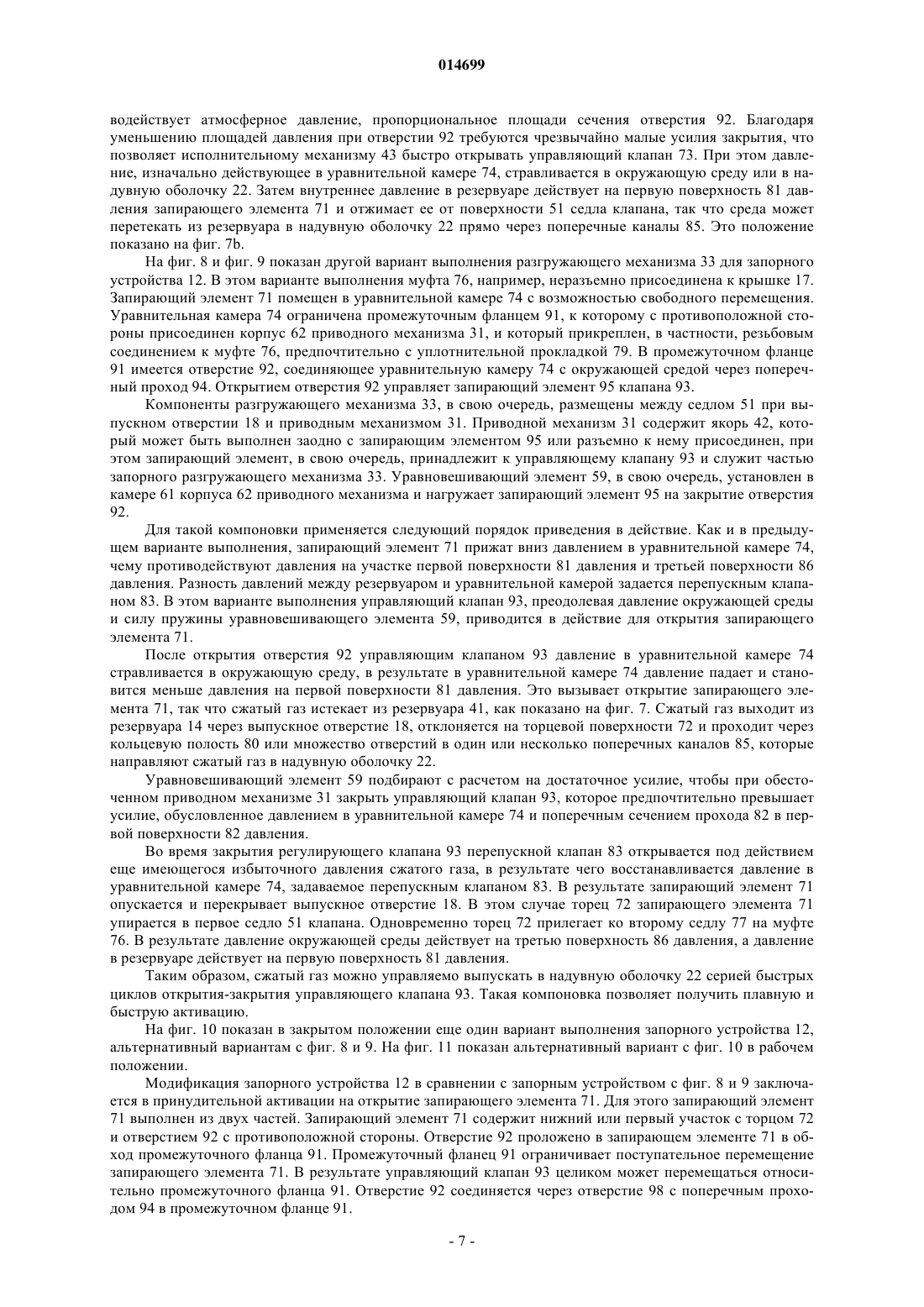 014699

водействует атмосферное давление, пропорциональное площади сечения отверстия 92. Благодаря уменьшению площадей давления при отверстии 92 требуются чрезвычайно малые усилия закрытия, что позволяет исполнительному механизму 43 быстро открывать управляющий клапан 73. При этом давление, изначально действующее в уравнительной камере 74, стравливается в окружающую среду или в надувную оболочку 22. Затем внутреннее давление в резервуаре действует на первую поверхность 81 давления запирающего элемента 71 и отжимает ее от поверхности 51 седла клапана, так что среда может перетекать из резервуара в надувную оболочку 22 прямо через поперечные каналы 85. Это положение показано на фиг. 7b.

На фиг. 8 и фиг. 9 показан другой вариант выполнения разгружающего механизма 33 для запорного устройства 12. В этом варианте выполнения муфта 76, например, неразъемно присоединена к крышке 17. Запирающий элемент 71 помещен в уравнительной камере 74 с возможностью свободного перемещения. Уравнительная камера 74 ограничена промежуточным фланцем 91, к которому с противоположной стороны присоединен корпус 62 приводного механизма 31, и который прикреплен, в частности, резьбовым соединением к муфте 76, предпочтительно с уплотнительной прокладкой 79. В промежуточном фланце 91 имеется отверстие 92, соединяющее уравнительную камеру 74 с окружающей средой через поперечный проход 94. Открытием отверстия 92 управляет запирающий элемент 95 клапана 93.

Компоненты разгружающего механизма 33, в свою очередь, размещены между седлом 51 при выпускном отверстии 18 и приводным механизмом 31. Приводной механизм 31 содержит якорь 42, который может быть выполнен заодно с запирающим элементом 95 или разъемно к нему присоединен, при этом запирающий элемент, в свою очередь, принадлежит к управляющему клапану 93 и служит частью запорного разгружающего механизма 33. Уравновешивающий элемент 59, в свою очередь, установлен в камере 61 корпуса 62 приводного механизма и нагружает запирающий элемент 95 на закрытие отверстия 92.

Для такой компоновки применяется следующий порядок приведения в действие. Как и в предыдущем варианте выполнения, запирающий элемент 71 прижат вниз давлением в уравнительной камере 74, чему противодействуют давления на участке первой поверхности 81 давления и третьей поверхности 86 давления. Разность давлений между резервуаром и уравнительной камерой задается перепускным клапаном 83. В этом варианте выполнения управляющий клапан 93, преодолевая давление окружающей среды и силу пружины уравновешивающего элемента 59, приводится в действие для открытия запирающего элемента 71.

После открытия отверстия 92 управляющим клапаном 93 давление в уравнительной камере 74 стравливается в окружающую среду, в результате в уравнительной камере 74 давление падает и становится меньше давления на первой поверхности 81 давления. Это вызывает открытие запирающего элемента 71, так что сжатый газ истекает из резервуара 41, как показано на фиг. 7. Сжатый газ выходит из резервуара 14 через выпускное отверстие 18, отклоняется на торцевой поверхности 72 и проходит через кольцевую полость 80 или множество отверстий в один или несколько поперечных каналов 85, которые направляют сжатый газ в надувную оболочку 22.

Уравновешивающий элемент 59 подбирают с расчетом на достаточное усилие, чтобы при обесточенном приводном механизме 31 закрыть управляющий клапан 93, которое предпочтительно превышает усилие, обусловленное давлением в уравнительной камере 74 и поперечным сечением прохода 82 в первой поверхности 82 давления.

Во время закрытия регулирующего клапана 93 перепускной клапан 83 открывается под действием еще имеющегося избыточного давления сжатого газа, в результате чего восстанавливается давление в уравнительной камере 74, задаваемое перепускным клапаном 83. В результате запирающий элемент 71 опускается и перекрывает выпускное отверстие 18. В этом случае торец 72 запирающего элемента 71 упирается в первое седло 51 клапана. Одновременно торец 72 прилегает ко второму седлу 77 на муфте 76. В результате давление окружающей среды действует на третью поверхность 86 давления, а давление в резервуаре действует на первую поверхность 81 давления.

Таким образом, сжатый газ можно управляемо выпускать в надувную оболочку 22 серией быстрых циклов открытия-закрытия управляющего клапана 93. Такая компоновка позволяет получить плавную и быструю активацию.

На фиг. 10 показан в закрытом положении еще один вариант выполнения запорного устройства 12, альтернативный вариантам с фиг. 8 и 9. На фиг. 11 показан альтернативный вариант с фиг. 10 в рабочем положении.

Модификация запорного устройства 12 в сравнении с запорным устройством с фиг. 8 и 9 заключается в принудительной активации на открытие запирающего элемента 71. Для этого запирающий элемент 71 выполнен из двух частей. Запирающий элемент 71 содержит нижний или первый участок с торцом 72 и отверстием 92 с противоположной стороны. Отверстие 92 проложено в запирающем элементе 71 в обход промежуточного фланца 91. Промежуточный фланец 91 ограничивает поступательное перемещение запирающего элемента 71. В результате управляющий клапан 93 целиком может перемещаться относительно промежуточного фланца 91. Отверстие 92 соединяется через отверстие 98 с поперечным проходом 94 в промежуточном фланце 91.

- 7 -